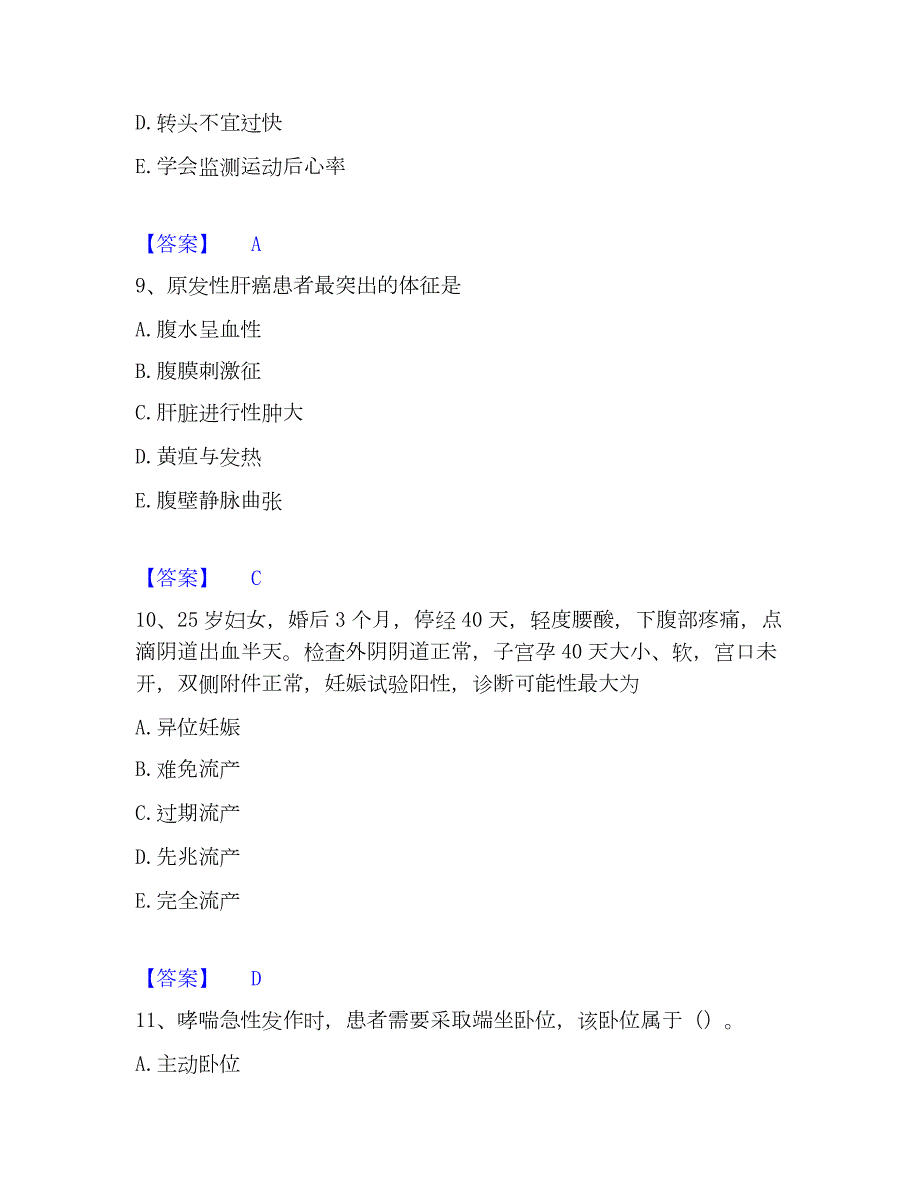 D. 转头不宜过快

E. 学会监测运动后心率

【答案】 A

9、原发性肝癌患者最突出的体征是

A. 腹水呈血性

B. 腹膜刺激征

C. 肝脏进行性肿大

D. 黄疸与发热

E. 腹壁静脉曲张

【答案】 C

10、25 岁妇女，婚后 3 个月，停经 40 天，轻度腰酸，下腹部疼痛，点滴阴道出血半天。检查外阴阴道正常，子宫孕 40 天大小、软，宫口未开，双侧附件正常，妊娠试验阳性，诊断可能性最大为

A. 异位妊娠

B. 难免流产

C. 过期流产

D. 先兆流产

E. 完全流产

【答案】 D

11、哮喘急性发作时，患者需要采取端坐卧位，该卧位属于（）。

A. 主动卧位